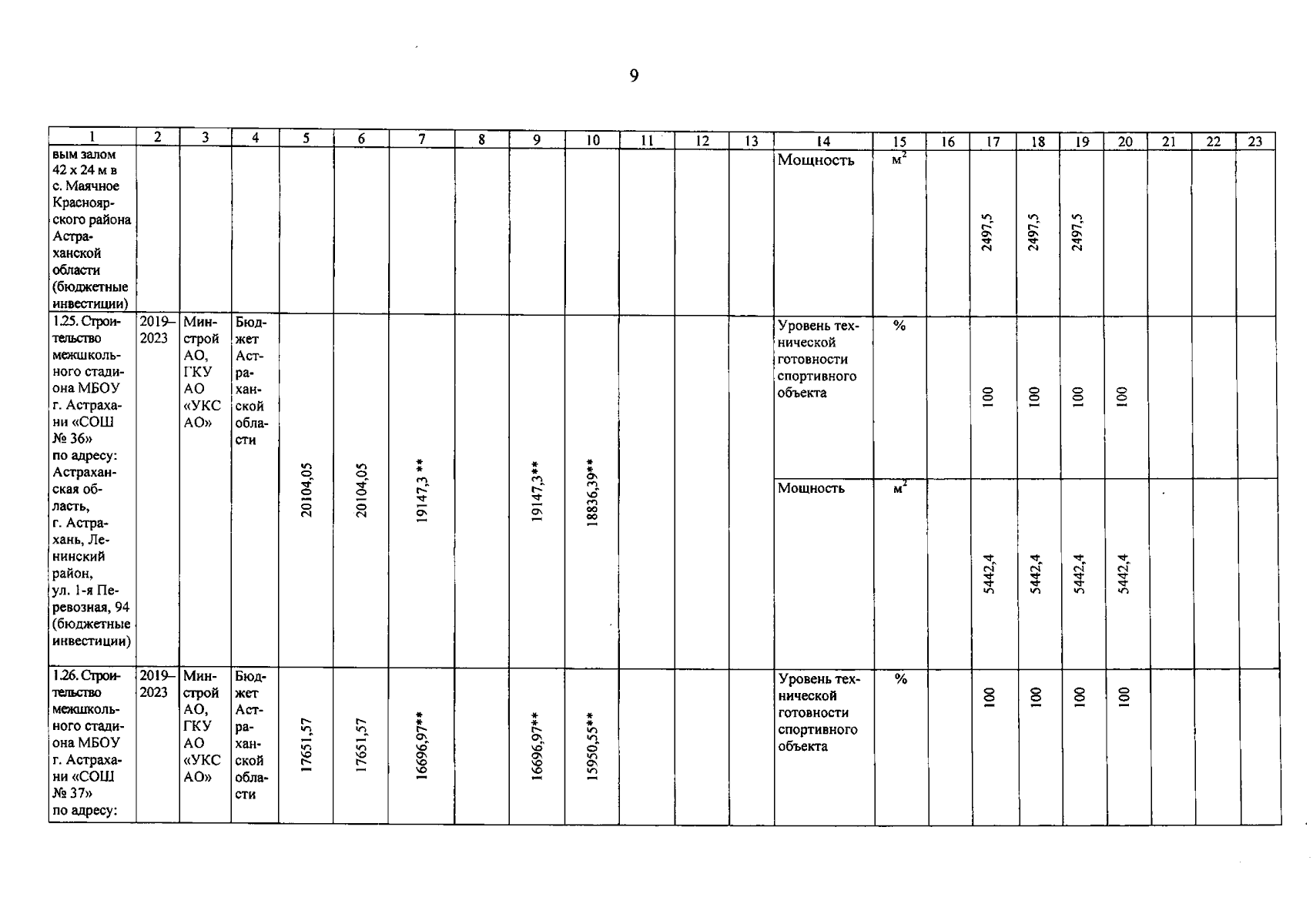 9

| 1 | 2 | 3 | 4 | 5 | 6 | 7 | 8 | 9 | 10 | 11 | 12 | 13 | 14 | 15 | 16 | 17 | 18 | 19 | 20 | 21 | 22 | 23 |
|---|---|---|---|---|---|---|---|---|---|---|---|---|---|---|---|---|---|---|---|---|---|---|
| вым залом 42 х 24 м в с. Маячное Красноярского района Астраханской области (бюджетные инвестиции) | | | | | | | | | | | | | Мощность | $м^2$ | | 2497,5 | 2497,5 | 2497,5 | | | | |
| 1.25. Строительство межшкольного стадиона МБОУ г. Астрахани «СОШ № 36» по адресу: Астраханская область, г. Астрахань, Ленинский район, ул. 1-я Перевозная, 94 (бюджетные инвестиции) | 2019–2023 | Минстрой АО, ГКУ АО «УКС АО» | Бюджет Астраханской области | 20104,05 | 20104,05 | 19147,3 ** | | 19147,3** | 18836,39** | | | | Уровень технической готовности спортивного объекта | % | | 100 | 100 | 100 | 100 | | | |
| | | | | | | | | | | | | | Мощность | $м^2$ | | 5442,4 | 5442,4 | 5442,4 | 5442,4 | | | |
| 1.26. Строительство межшкольного стадиона МБОУ г. Астрахани «СОШ № 37» по адресу: | 2019–2023 | Минстрой АО, ГКУ АО «УКС АО» | Бюджет Астраханской области | 17651,57 | 17651,57 | 16696,97** | | 16696,97** | 15950,55** | | | | Уровень технической готовности спортивного объекта | % | | 100 | 100 | 100 | 100 | | | |